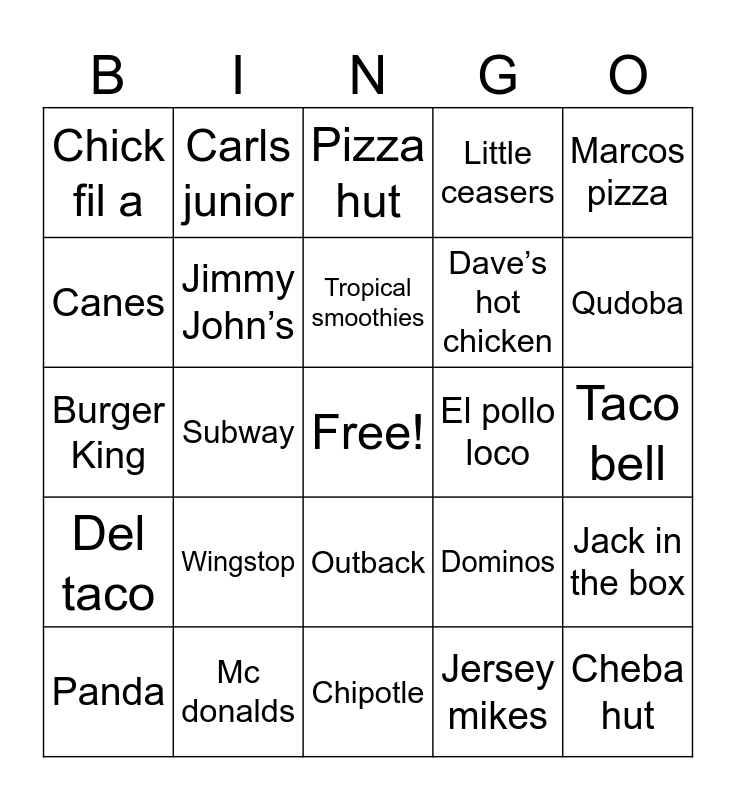 | B | I | N | G | O |
|---|---|---|---|---|
| Chick fil a | Carls junior | Pizza hut | Little ceasers | Marcos pizza |
| Canes | Jimmy John's | Tropical smoothies | Dave's hot chicken | Qudoba |
| Burger King | Subway | Free! | El pollo loco | Taco bell |
| Del taco | Wingstop | Outback | Dominos | Jack in the box |
| Panda | Mc donalds | Chipotle | Jersey mikes | Cheba hut |